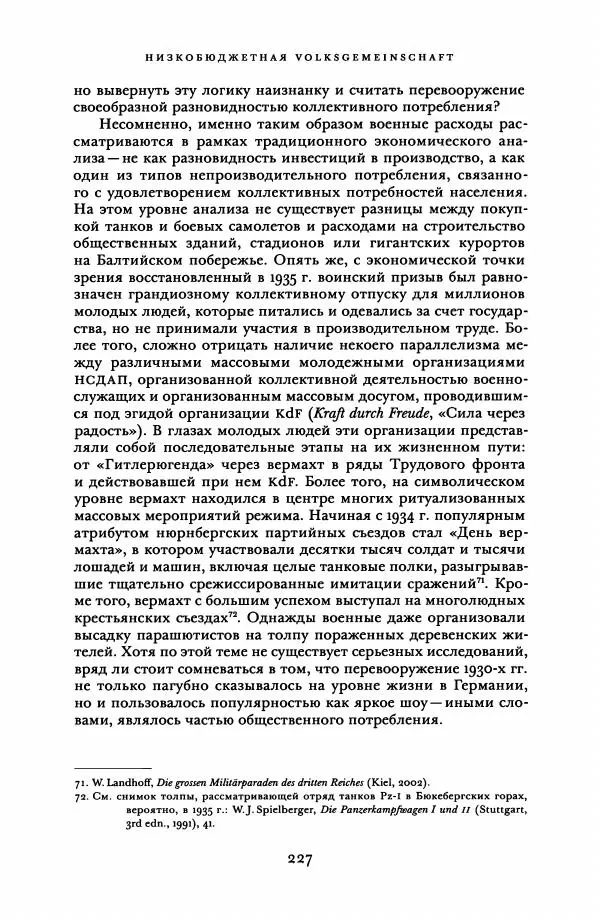 НИЗКОБЮДЖЕТНАЯ VOLKSGEMEINSCHAFT

но вывернуть эту логику наизнанку и считать перевооружение своеобразной разновидностью коллективного потребления?

Несомненно, именно таким образом военные расходы рассматриваются в рамках традиционного экономического анализа — не как разновидность инвестиций в производство, а как один из типов непроизводительного потребления, связанного с удовлетворением коллективных потребностей населения. На этом уровне анализа не существует разницы между покупкой танков и боевых самолетов и расходами на строительство общественных зданий, стадионов или гигантских курортов на Балтийском побережье. Опять же, с экономической точки зрения восстановленный в 1935 г. воинский призыв был равнозначен грандиозному коллективному отпуску для миллионов молодых людей, которые питались и одевались за счет государства, но не принимали участия в производительном труде. Более того, сложно отрицать наличие некоего параллелизма между различными массовыми молодежными организациями НСДАП, организованной коллективной деятельностью военнослужащих и организованным массовым досугом, проводившимся под эгидой организации KdF (Kraft durch Freude, «Сила через радость»). В глазах молодых людей эти организации представляли собой последовательные этапы на их жизненном пути: от «Гитлерюгенда» через вермахт в ряды Трудового фронта и действовавшей при нем KdF. Более того, на символическом уровне вермахт находился в центре многих ритуализованных массовых мероприятий режима. Начиная с 1934 г. популярным атрибутом нюрнбергских партийных съездов стал «День вермахта», в котором участвовали десятки тысяч солдат и тысячи лошадей и машин, включая целые танковые полки, разыгрывавшие тщательно срежиссированные имитации сражений$^{71}$. Кроме того, вермахт с большим успехом выступал на многолюдных крестьянских съездах$^{72}$. Однажды военные даже организовали высадку парашютистов на толпу пораженных деревенских жителей. Хотя по этой теме не существует серьезных исследований, вряд ли стоит сомневаться в том, что перевооружение 1930-х гг. не только пагубно сказывалось на уровне жизни в Германии, но и пользовалось популярностью как яркое шоу — иными словами, являлось частью общественного потребления.

71. W. Landhoff, Die grossen Militärparaden des dritten Reiches (Kiel, 2002).
72. См. снимок толпы, рассматривающей отряд танков Pz-I в Бюкебергских горах, вероятно, в 1935 г.: W. J. Spielberger, Die Panzerkampfwagen I und II (Stuttgart, 3rd edn., 1991), 41.

227